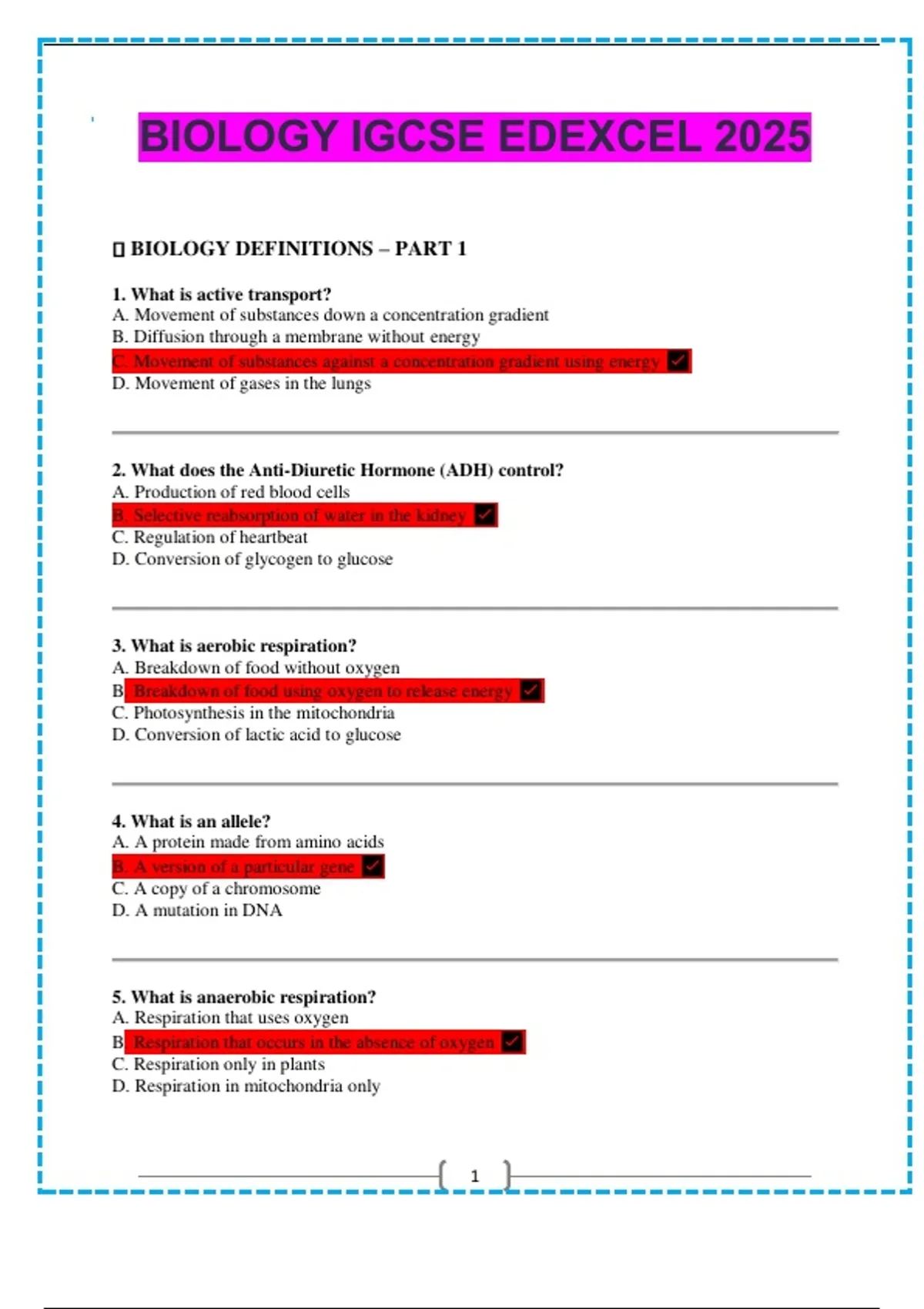 BIOLOGY IGCSE EDEXCEL 2025

▯ BIOLOGY DEFINITIONS – PART 1

1. What is active transport?
A. Movement of substances down a concentration gradient
B. Diffusion through a membrane without energy
C. Movement of substances against a concentration gradient using energy ✓
D. Movement of gases in the lungs

2. What does the Anti-Diuretic Hormone (ADH) control?
A. Production of red blood cells
B. Selective reabsorption of water in the kidney ✓
C. Regulation of heartbeat
D. Conversion of glycogen to glucose

3. What is aerobic respiration?
A. Breakdown of food without oxygen
B. Breakdown of food using oxygen to release energy ✓
C. Photosynthesis in the mitochondria
D. Conversion of lactic acid to glucose

4. What is an allele?
A. A protein made from amino acids
B. A version of a particular gene ✓
C. A copy of a chromosome
D. A mutation in DNA

5. What is anaerobic respiration?
A. Respiration that uses oxygen
B. Respiration that occurs in the absence of oxygen ✓
C. Respiration only in plants
D. Respiration in mitochondria only

1